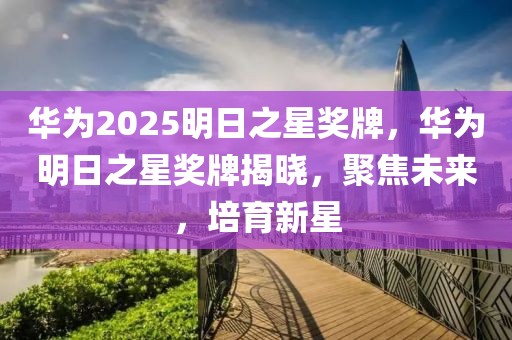 华为2025明日之星奖牌，华为明日之星奖牌揭晓，聚焦未来，培育新星